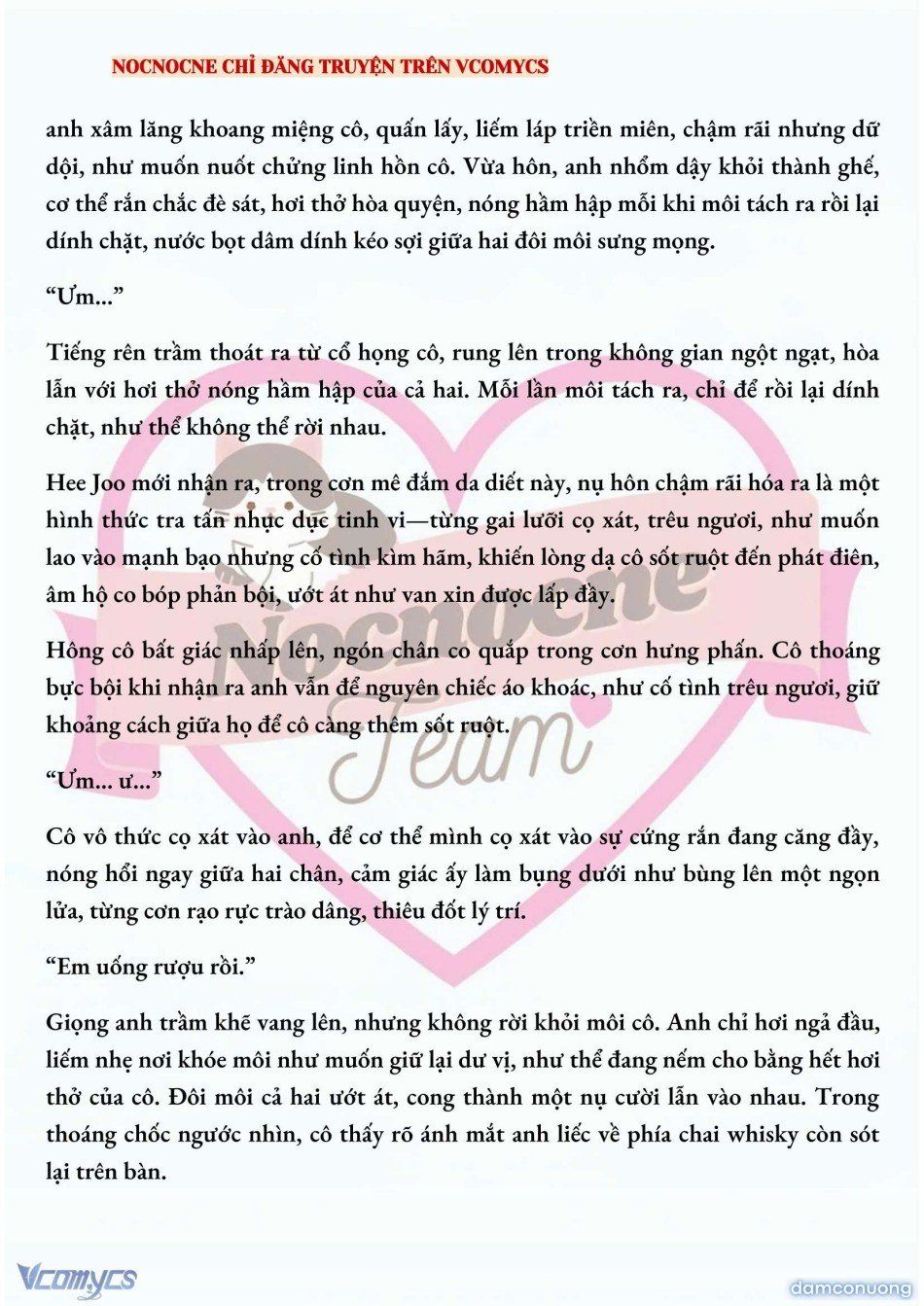 NOCNOCNE CHỈ ĐĂNG TRUYỆN TRÊN VCOMYCS

anh xâm lăng khoang miệng cô, quấn lấy, liếm láp triền miên, chậm rãi nhưng dữ dội, như muốn nuốt chửng linh hồn cô. Vừa hôn, anh nhổm dậy khỏi thành ghế, cơ thể rắn chắc đè sát, hơi thở hòa quyện, nóng hầm hập mỗi khi môi tách ra rồi lại dính chặt, nước bọt dâm dính kéo sợi giữa hai đôi môi sưng mọng.

“Ưm...”

Tiếng rên trầm thoát ra từ cổ họng cô, rung lên trong không gian ngột ngạt, hòa lẫn với hơi thở nóng hầm hập của cả hai. Mỗi lần môi tách ra, chỉ để rồi lại dính chặt, như thể không thể rời nhau.

Hee Joo mới nhận ra, trong cơn mê đắm da diết này, nụ hôn chậm rãi hóa ra là một hình thức tra tấn nhục dục tinh vi—từng gai lưỡi cọ xát, trêu ngươi, như muốn lao vào mạnh bạo nhưng cố tình kìm hãm, khiến lòng dạ cô sốt ruột đến phát điên, âm hộ co bóp phản bội, ướt át như van xin được lấp đầy.

Hông cô bất giác nhấp lên, ngón chân co quắp trong cơn hưng phấn. Cô thoáng bực bội khi nhận ra anh vẫn để nguyên chiếc áo khoác, như cố tình trêu ngươi, giữ khoảng cách giữa họ để cô càng thêm sốt ruột.

“Ưm... ư...”

Cô vô thức cọ xát vào anh, để cơ thể mình cọ xát vào sự cứng rắn đang căng đầy, nóng hổi ngay giữa hai chân, cảm giác ấy làm bụng dưới như bùng lên một ngọn lửa, từng cơn rạo rực trào dâng, thiêu đốt lý trí.

“Em uống rượu rồi.”

Giọng anh trầm khẽ vang lên, nhưng không rời khỏi môi cô. Anh chỉ hơi ngả đầu, liếm nhẹ nơi khóe môi như muốn giữ lại dư vị, như thể đang nếm cho bằng hết hơi thở của cô. Đôi môi cả hai ướt át, cong thành một nụ cười lẫn vào nhau. Trong thoáng chốc ngước nhìn, cô thấy rõ ánh mắt anh liếc về phía chai whisky còn sót lại trên bàn.

Nocnocne Team

Vcomycs

damconuong